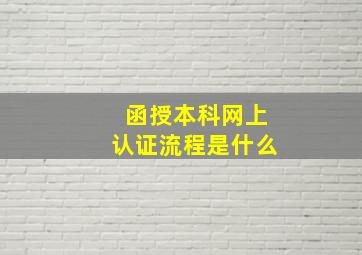 函授本科网上
认证流程是什么